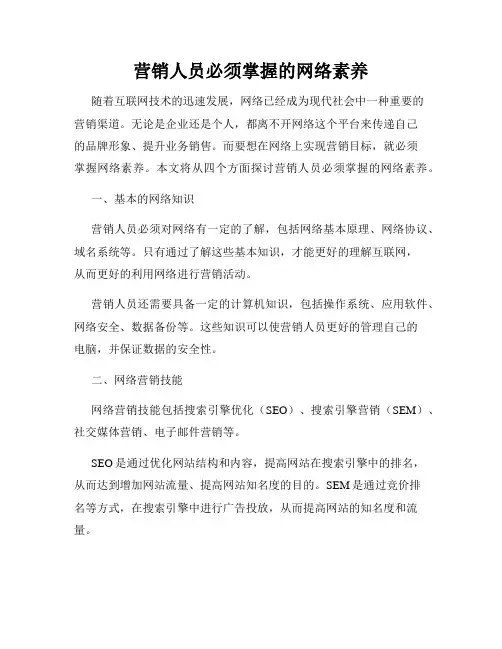 营销人员必须掌握的网络素养

随着互联网技术的迅速发展，网络已经成为现代社会中一种重要的营销渠道。无论是企业还是个人，都离不开网络这个平台来传递自己的品牌形象、提升业务销售。而要想在网络上实现营销目标，就必须掌握网络素养。本文将从四个方面探讨营销人员必须掌握的网络素养。

一、基本的网络知识

营销人员必须对网络有一定的了解，包括网络基本原理、网络协议、域名系统等。只有通过了解这些基本知识，才能更好的理解互联网，从而更好的利用网络进行营销活动。

营销人员还需要具备一定的计算机知识，包括操作系统、应用软件、网络安全、数据备份等。这些知识可以使营销人员更好的管理自己的电脑，并保证数据的安全性。

二、网络营销技能

网络营销技能包括搜索引擎优化（SEO）、搜索引擎营销（SEM）、社交媒体营销、电子邮件营销等。

SEO是通过优化网站结构和内容，提高网站在搜索引擎中的排名，从而达到增加网站流量、提高网站知名度的目的。SEM是通过竞价排名等方式，在搜索引擎中进行广告投放，从而提高网站的知名度和流量。